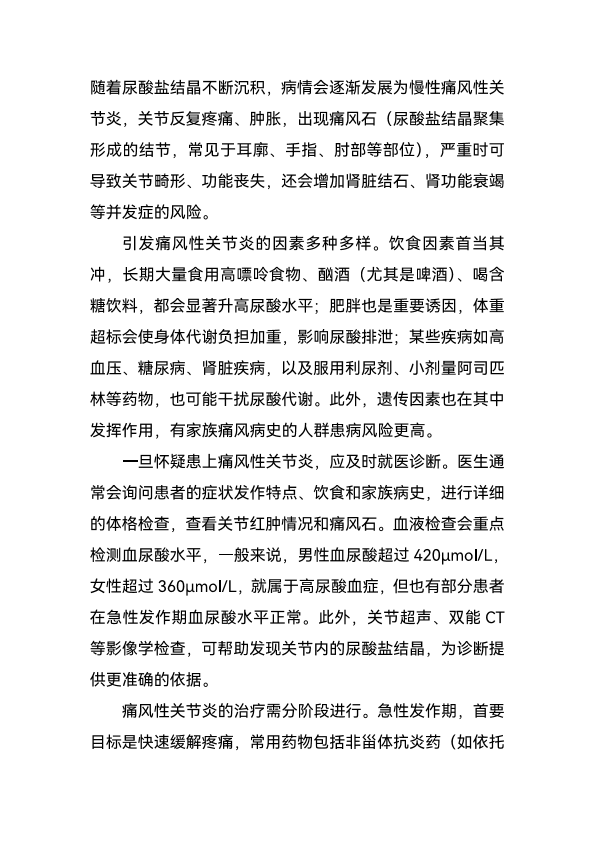 随着尿酸盐结晶不断沉积，病情会逐渐发展为慢性痛风性关节炎，关节反复疼痛、肿胀，出现痛风石（尿酸盐结晶聚集形成的结节，常见于耳廓、手指、肘部等部位），严重时可导致关节畸形、功能丧失，还会增加肾脏结石、肾功能衰竭等并发症的风险。

引发痛风性关节炎的因素多种多样。饮食因素首当其冲，长期大量食用高嘌呤食物、酗酒（尤其是啤酒）、喝含糖饮料，都会显著升高尿酸水平；肥胖也是重要诱因，体重超标会使身体代谢负担加重，影响尿酸排泄；某些疾病如高血压、糖尿病、肾脏疾病，以及服用利尿剂、小剂量阿司匹林等药物，也可能干扰尿酸代谢。此外，遗传因素也在其中发挥作用，有家族痛风病史的人群患病风险更高。

一旦怀疑患上痛风性关节炎，应及时就医诊断。医生通常会询问患者的症状发作特点、饮食和家族病史，进行详细的体格检查，查看关节红肿情况和痛风石。血液检查会重点检测血尿酸水平，一般来说，男性血尿酸超过 420μmol/L，女性超过 360μmol/L，就属于高尿酸血症，但也有部分患者在急性发作期血尿酸水平正常。此外，关节超声、双能 CT 等影像学检查，可帮助发现关节内的尿酸盐结晶，为诊断提供更准确的依据。

痛风性关节炎的治疗需分阶段进行。急性发作期，首要目标是快速缓解疼痛，常用药物包括非甾体抗炎药（如依托